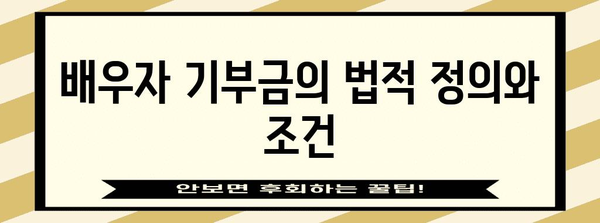 배우자 기부금의 법적 정의와 조건

안보면 후회하는 꿀팁!